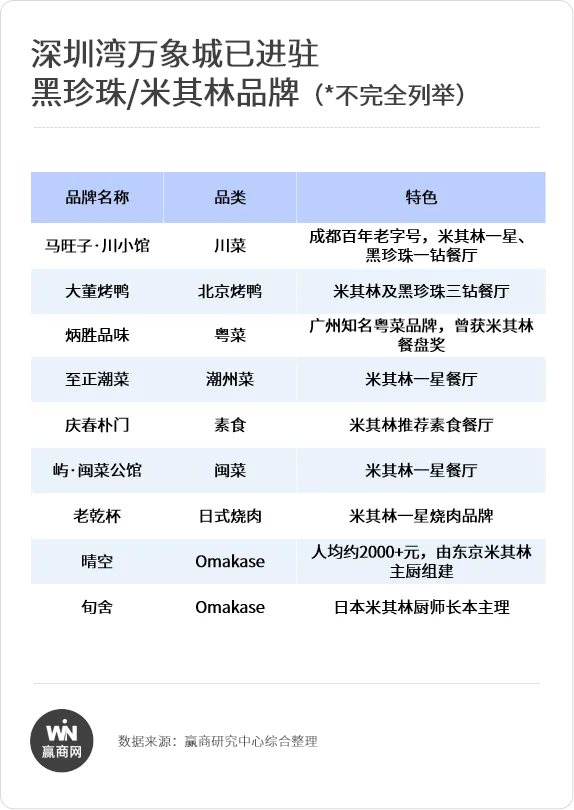 深圳湾万象城已进驻
黑珍珠/米其林品牌（*不完全列举）

| 品牌名称 | 品类 | 特色 |
|---|---|---|
| 马旺子·川小馆 | 川菜 | 成都百年老字号，米其林一星、黑珍珠一钻餐厅 |
| 大董烤鸭 | 北京烤鸭 | 米其林及黑珍珠三钻餐厅 |
| 炳胜品味 | 粤菜 | 广州知名粤菜品牌，曾获米其林餐盘奖 |
| 至正潮菜 | 潮州菜 | 米其林一星餐厅 |
| 庆春朴门 | 素食 | 米其林推荐素食餐厅 |
| 屿·闽菜公馆 | 闽菜 | 米其林一星餐厅 |
| 老乾杯 | 日式烧肉 | 米其林一星烧肉品牌 |
| 晴空 | Omakase | 人均约2000+元，由东京米其林主厨组建 |
| 旬舍 | Omakase | 日本米其林厨师长本主理 |

WIN
赢商网

数据来源：赢商研究中心综合整理